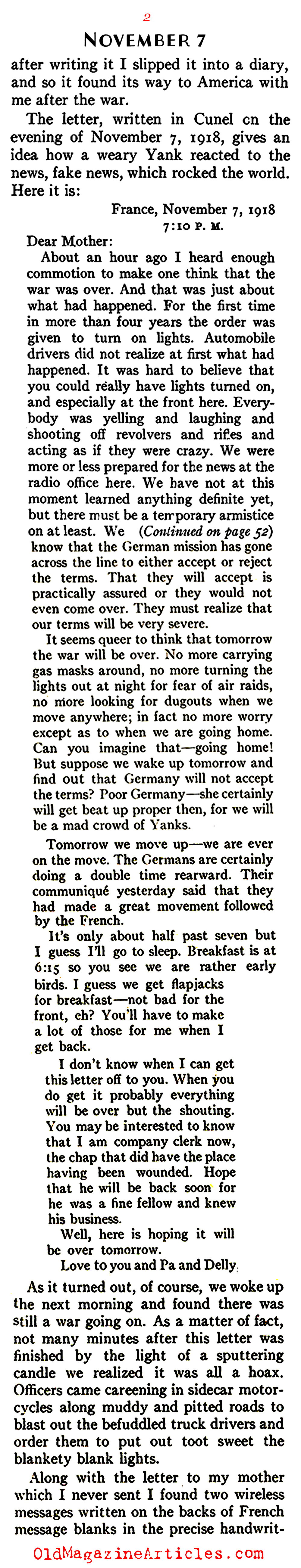 2

NOVEMBER 7

after writing it I slipped it into a diary, and so it found its way to America with me after the war.

The letter, written in Cunel on the evening of November 7, 1918, gives an idea how a weary Yank reacted to the news, fake news, which rocked the world. Here it is:

France, November 7, 1918
7:10 P. M.

Dear Mother:

About an hour ago I heard enough commotion to make one think that the war was over. And that was just about what had happened. For the first time in more than four years the order was given to turn on lights. Automobile drivers did not realize at first what had happened. It was hard to believe that you could really have lights turned on, and especially at the front here. Everybody was yelling and laughing and shooting off revolvers and rifles and acting as if they were crazy. We were more or less prepared for the news at the radio office here. We have not at this moment learned anything definite yet, but there must be a temporary armistice on at least. We (Continued on page 52) know that the German mission has gone across the line to either accept or reject the terms. That they will accept is practically assured or they would not even come over. They must realize that our terms will be very severe.

It seems queer to think that tomorrow the war will be over. No more carrying gas masks around, no more turning the lights out at night for fear of air raids, no more looking for dugouts when we move anywhere; in fact no more worry except as to when we are going home. Can you imagine that—going home! But suppose we wake up tomorrow and find out that Germany will not accept the terms? Poor Germany—she certainly will get beat up proper then, for we will be a mad crowd of Yanks.

Tomorrow we move up—we are ever on the move. The Germans are certainly doing a double time rearward. Their communiqué yesterday said that they had made a great movement followed by the French.

It's only about half past seven but I guess I'll go to sleep. Breakfast is at 6:15 so you see we are rather early birds. I guess we get flapjacks for breakfast—not bad for the front, eh? You'll have to make a lot of those for me when I get back.

I don't know when I can get this letter off to you. When you do get it probably everything will be over but the shouting. You may be interested to know that I am company clerk now, the chap that did have the place having been wounded. Hope that he will be back soon for he was a fine fellow and knew his business.

Well, here is hoping it will be over tomorrow.

Love to you and Pa and Delly.

As it turned out, of course, we woke up the next morning and found there was still a war going on. As a matter of fact, not many minutes after this letter was finished by the light of a sputtering candle we realized it was all a hoax. Officers came careening in sidecar motorcycles along muddy and pitted roads to blast out the befuddled truck drivers and order them to put out toot sweet the blankety blank lights.

Along with the letter to my mother which I never sent I found two wireless messages written on the backs of French message blanks in the precise handwrit-

OldMagazineArticles.com